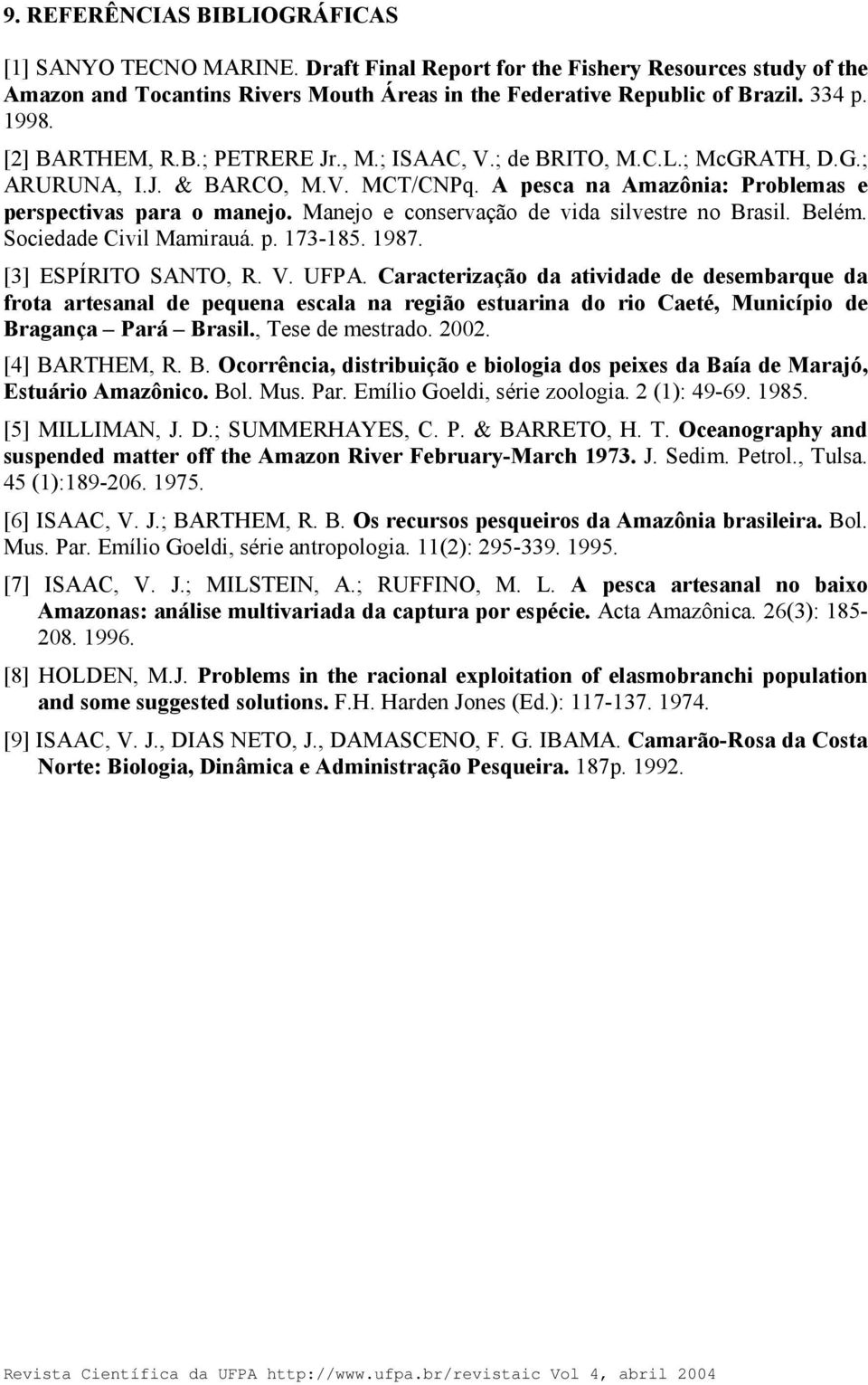 9. REFERÊNCIAS BIBLIOGRÁFICAS

[1] SANYO TECNO MARINE. Draft Final Report for the Fishery Resources study of the Amazon and Tocantins Rivers Mouth Áreas in the Federative Republic of Brazil. 334 p. 1998.

[2] BARTHEM, R.B.; PETRERE Jr., M.; ISAAC, V.; de BRITO, M.C.L.; McGRATH, D.G.; ARURUNA, I.J. & BARCO, M.V. MCT/CNPq. A pesca na Amazônia: Problemas e perspectivas para o manejo. Manejo e conservação de vida silvestre no Brasil. Belém. Sociedade Civil Mamirauá. p. 173-185. 1987.

[3] ESPÍRITO SANTO, R. V. UFPA. Caracterização da atividade de desembarque da frota artesanal de pequena escala na região estuarina do rio Caeté, Município de Bragança – Pará – Brasil., Tese de mestrado. 2002.

[4] BARTHEM, R. B. Ocorrência, distribuição e biologia dos peixes da Baía de Marajó, Estuário Amazônico. Bol. Mus. Par. Emílio Goeldi, série zoologia. 2 (1): 49-69. 1985.

[5] MILLIMAN, J. D.; SUMMERHAYES, C. P. & BARRETO, H. T. Oceanography and suspended matter off the Amazon River February-March 1973. J. Sedim. Petrol., Tulsa. 45 (1):189-206. 1975.

[6] ISAAC, V. J.; BARTHEM, R. B. Os recursos pesqueiros da Amazônia brasileira. Bol. Mus. Par. Emílio Goeldi, série antropologia. 11(2): 295-339. 1995.

[7] ISAAC, V. J.; MILSTEIN, A.; RUFFINO, M. L. A pesca artesanal no baixo Amazonas: análise multivariada da captura por espécie. Acta Amazônica. 26(3): 185-208. 1996.

[8] HOLDEN, M.J. Problems in the racional exploitation of elasmobranchi population and some suggested solutions. F.H. Harden Jones (Ed.): 117-137. 1974.

[9] ISAAC, V. J., DIAS NETO, J., DAMASCENO, F. G. IBAMA. Camarão-Rosa da Costa Norte: Biologia, Dinâmica e Administração Pesqueira. 187p. 1992.

Revista Científica da UFPA http://www.ufpa.br/revistaic Vol 4, abril 2004